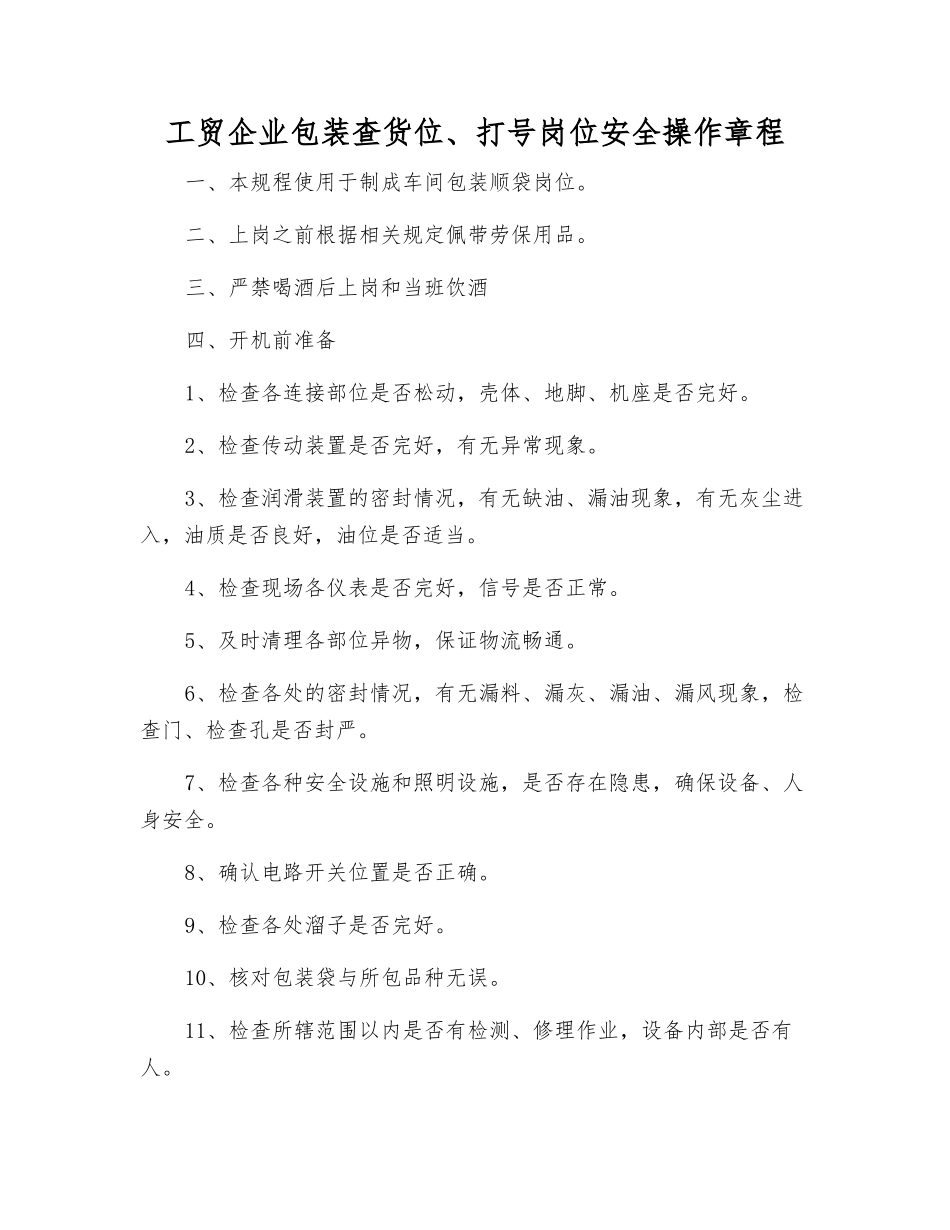 工贸企业包装查货位、打号岗位安全操作章程

一、本规程使用于制成车间包装顺袋岗位。

二、上岗之前根据相关规定佩带劳保用品。

三、严禁喝酒后上岗和当班饮酒

四、开机前准备

1、检查各连接部位是否松动，壳体、地脚、机座是否完好。

2、检查传动装置是否完好，有无异常现象。

3、检查润滑装置的密封情况，有无缺油、漏油现象，有无灰尘进入，油质是否良好，油位是否适当。

4、检查现场各仪表是否完好，信号是否正常。

5、及时清理各部位异物，保证物流畅通。

6、检查各处的密封情况，有无漏料、漏灰、漏油、漏风现象，检查门、检查孔是否封严。

7、检查各种安全设施和照明设施，是否存在隐患，确保设备、人身安全。

8、确认电路开关位置是否正确。

9、检查各处溜子是否完好。

10、核对包装袋与所包品种无误。

11、检查所辖范围以内是否有检测、修理作业，设备内部是否有人。